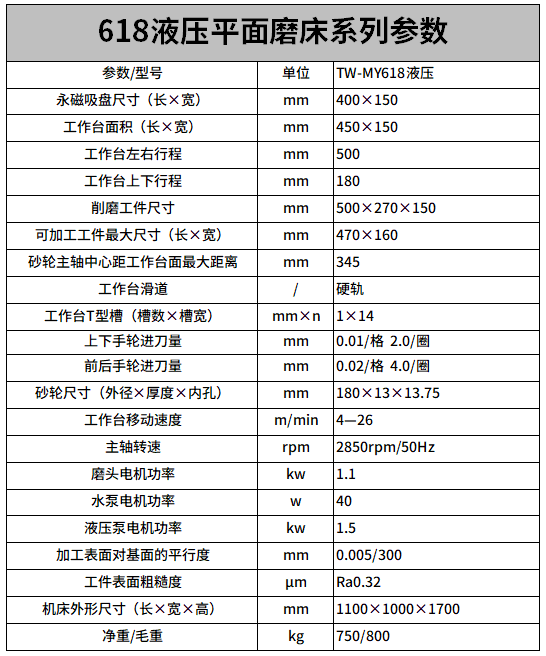 618液压平面磨床系列参数

| 参数/型号 | 单位 | TW-MY618液压 |
|---|---|---|
| 永磁吸盘尺寸（长×宽） | mm | 400×150 |
| 工作台面积（长×宽） | mm | 450×150 |
| 工作台左右行程 | mm | 500 |
| 工作台上下行程 | mm | 180 |
| 削磨工件尺寸 | mm | 500×270×150 |
| 可加工工件最大尺寸（长×宽） | mm | 470×160 |
| 砂轮主轴中心距工作台面最大距离 | mm | 345 |
| 工作台滑道 | / | 硬轨 |
| 工作台T型槽（槽数×槽宽） | mm×n | 1×14 |
| 上下手轮进刀量 | mm | 0.01/格 2.0/圈 |
| 前后手轮进刀量 | mm | 0.02/格 4.0/圈 |
| 砂轮尺寸（外径×厚度×内孔） | mm | 180×13×13.75 |
| 工作台移动速度 | m/min | 4—26 |
| 主轴转速 | rpm | 2850rpm/50Hz |
| 磨头电机功率 | kw | 1.1 |
| 水泵电机功率 | w | 40 |
| 液压泵电机功率 | kw | 1.5 |
| 加工表面对基面的平行度 | mm | 0.005/300 |
| 工件表面粗糙度 | μm | Ra0.32 |
| 机床外形尺寸（长×宽×高） | mm | 1100×1000×1700 |
| 净重/毛重 | kg | 750/800 |